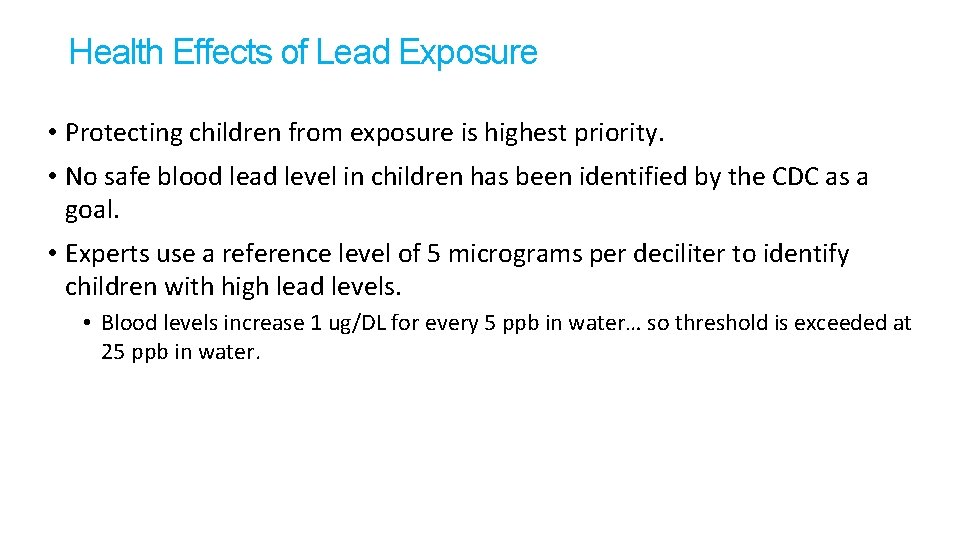 Health Effects of Lead Exposure

• Protecting children from exposure is highest priority.

• No safe blood lead level in children has been identified by the CDC as a goal.

• Experts use a reference level of 5 micrograms per deciliter to identify children with high lead levels.

• Blood levels increase 1 ug/DL for every 5 ppb in water… so threshold is exceeded at 25 ppb in water.